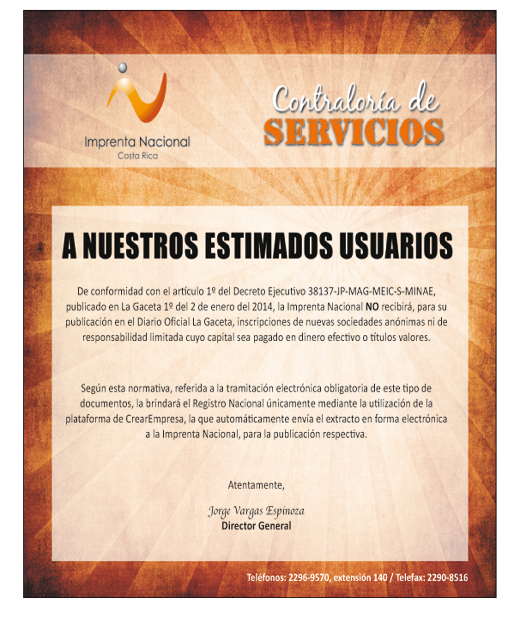 Imprenta Nacional
Costa Rica

Contraloría de
SERVICIOS

A NUESTROS ESTIMADOS USUARIOS

De conformidad con el artículo 1º del Decreto Ejecutivo 38137-JP-MAG-MEIC-S-MINAE, publicado en La Gaceta 1º del 2 de enero del 2014, la Imprenta Nacional NO recibirá, para su publicación en el Diario Oficial La Gaceta, inscripciones de nuevas sociedades anónimas ni de responsabilidad limitada cuyo capital sea pagado en dinero efectivo o títulos valores.

Según esta normativa, referida a la tramitación electrónica obligatoria de este tipo de documentos, la brindará el Registro Nacional únicamente mediante la utilización de la plataforma de CrearEmpresa, la que automáticamente envía el extracto en forma electrónica a la Imprenta Nacional, para la publicación respectiva.

Atentamente,

Jorge Vargas Espinoza
Director General

Teléfonos: 2296-9570, extensión 140 / Telefax: 2290-8516